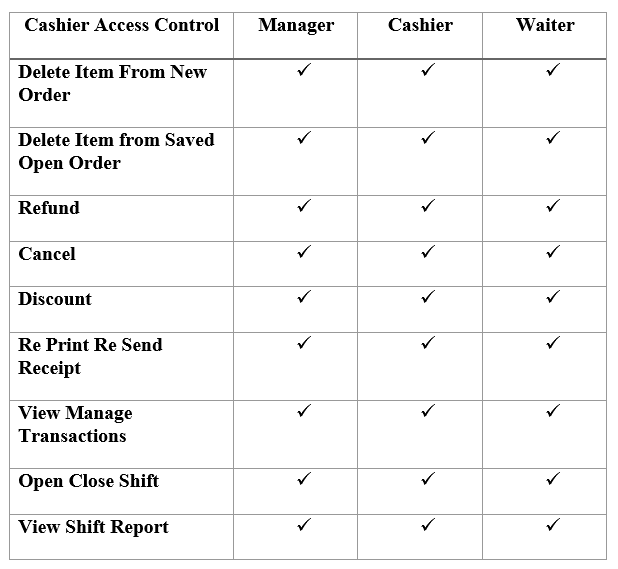 | Cashier Access Control | Manager | Cashier | Waiter |
|---|---|---|---|
| Delete Item From New Order | ✓ | ✓ | ✓ |
| Delete Item from Saved Open Order | ✓ | ✓ | ✓ |
| Refund | ✓ | ✓ | ✓ |
| Cancel | ✓ | ✓ | ✓ |
| Discount | ✓ | ✓ | ✓ |
| Re Print Re Send Receipt | ✓ | ✓ | ✓ |
| View Manage Transactions | ✓ | ✓ | ✓ |
| Open Close Shift | ✓ | ✓ | ✓ |
| View Shift Report | ✓ | ✓ | ✓ |